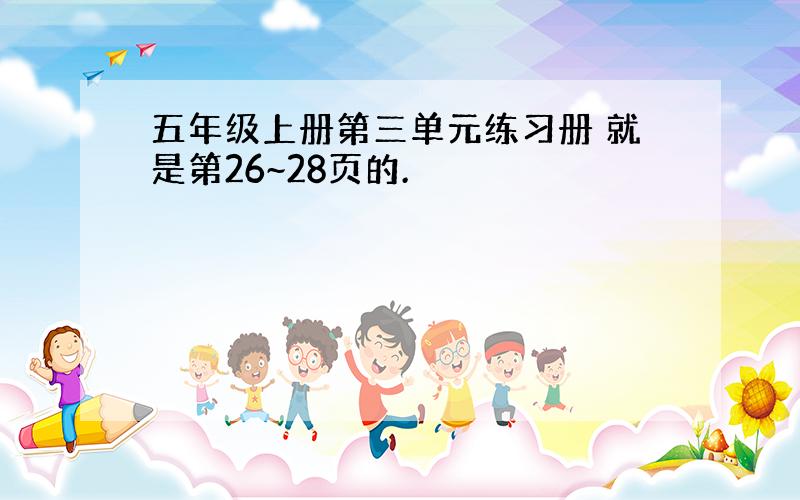 五年级上册第三单元练习册 就是第26~28页的.